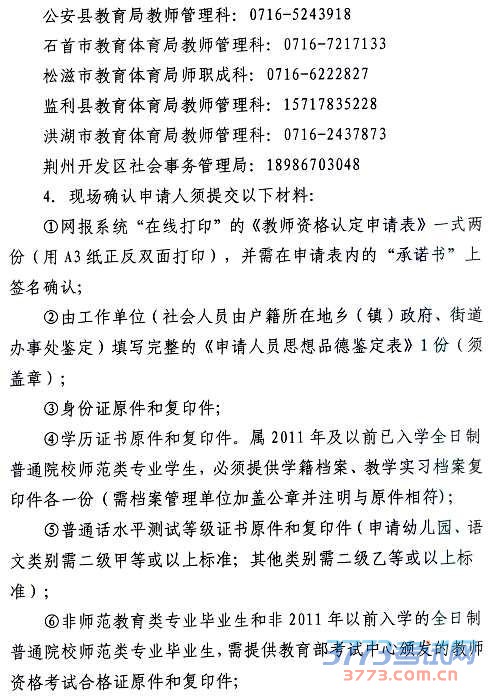 公安县教育局教师管理科：0716-5243918
石首市教育体育局教师管理科：0716-7217133
松滋市教育体育局师职成科：0716-6222827
监利县教育体育局教师管理科：15717835228
洪湖市教育体育局教师管理科：0716-2437873
荆州开发区社会事务管理局：18986703048

4. 现场确认申请人须提交以下材料：

①网报系统“在线打印”的《教师资格认定申请表》一式两份（用A3纸正反双面打印），并需在申请表内的“承诺书”上签名确认；

②由工作单位（社会人员由户籍所在地乡（镇）政府、街道办事处鉴定）填写完整的《申请人员思想品德鉴定表》1份（须盖章）；

③身份证原件和复印件；

④学历证书原件和复印件。属2011年及以前已入学全日制普通院校师范类专业学生，必须提供学籍档案、教学实习档案复印件各一份（需档案管理单位加盖公章并注明与原件相符）；

⑤普通话水平测试等级证书原件和复印件（申请幼儿园、语文类别需二级甲等或以上标准；其他类别需二级乙等或以上标准）；

⑥非师范教育类专业毕业生和非2011年以前入学的全日制普通院校师范类专业毕业生，需提供教育部考试中心颁发的教师资格考试合格证原件和复印件；

3773考试网
3773.com.cn